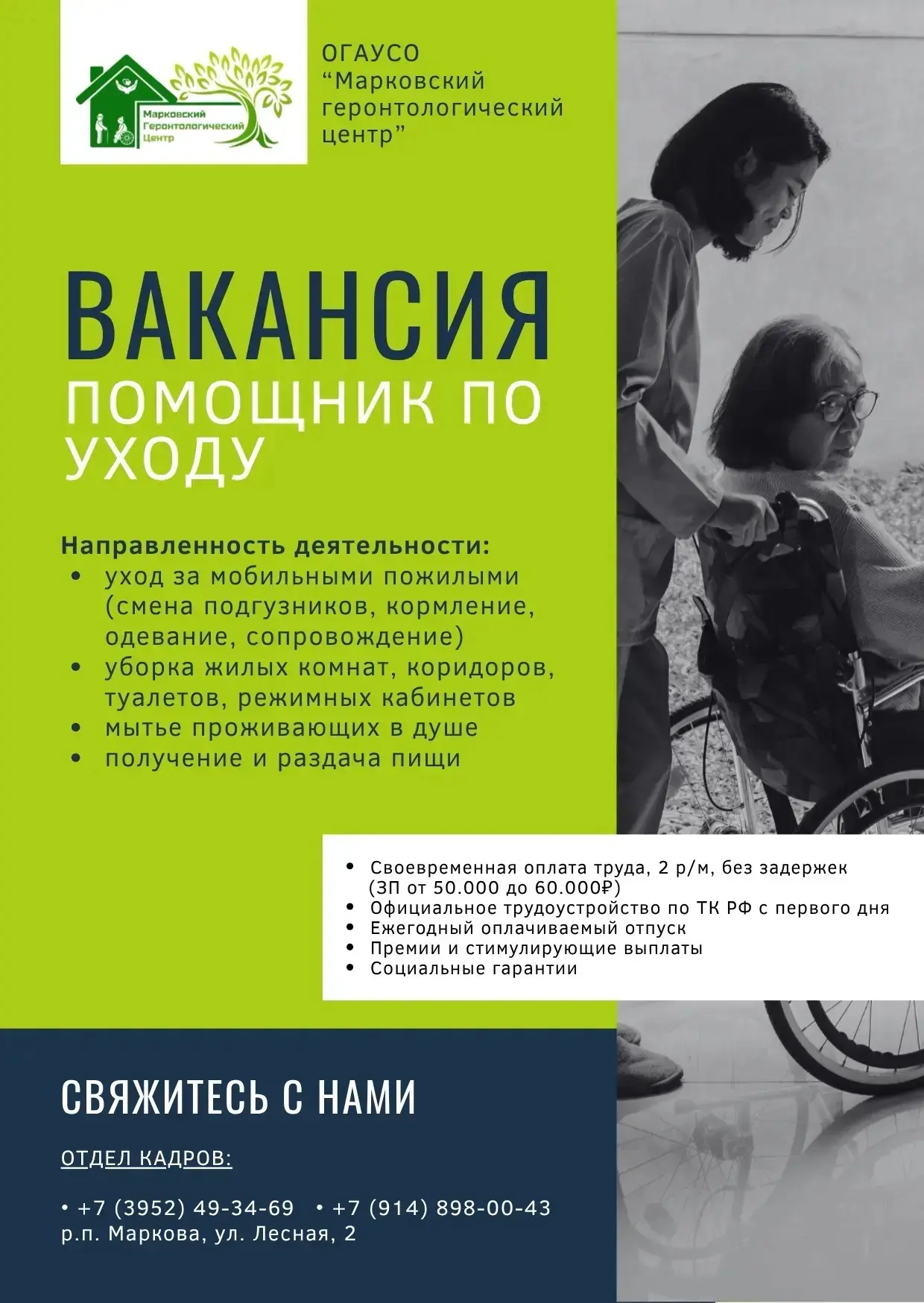 Марковский Геронтологический Центр

ОГАУСО
"Марковский геронтологический центр"

ВАКАНСИЯ
ПОМОЩНИК ПО УХОДУ

Направленность деятельности:
• уход за мобильными пожилыми (смена подгузников, кормление, одевание, сопровождение)
• уборка жилых комнат, коридоров, туалетов, режимных кабинетов
• мытье проживающих в душе
• получение и раздача пищи

• Своевременная оплата труда, 2 р/м, без задержек (ЗП от 50.000 до 60.000₽)
• Официальное трудоустройство по ТК РФ с первого дня
• Ежегодный оплачиваемый отпуск
• Премии и стимулирующие выплаты
• Социальные гарантии

СВЯЖИТЕСЬ С НАМИ

ОТДЕЛ КАДРОВ:

• +7 (3952) 49-34-69 • +7 (914) 898-00-43
р.п. Маркова, ул. Лесная, 2